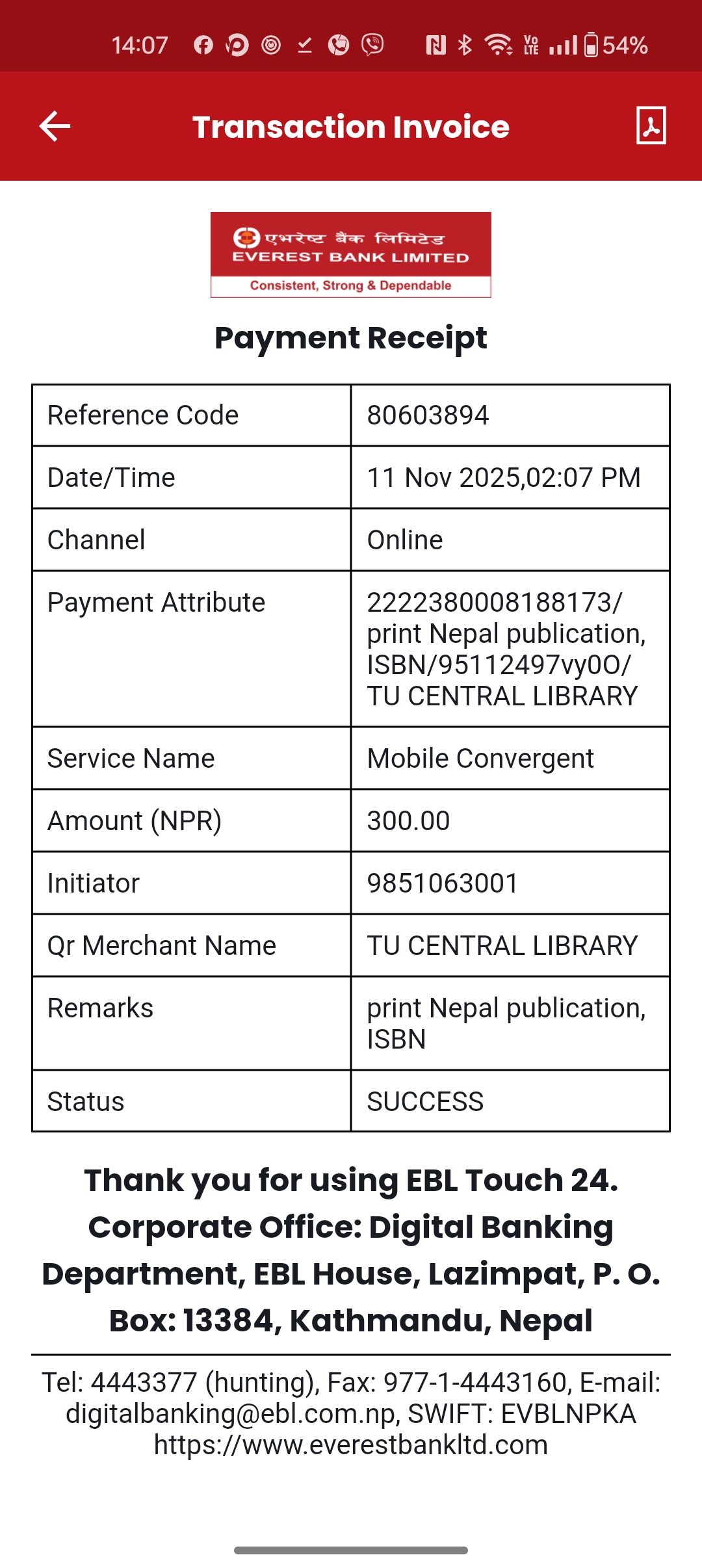 14:07 54%

Transaction Invoice

एभरेष्ट बैंक लिमिटेड
EVEREST BANK LIMITED
Consistent, Strong & Dependable

Payment Receipt

| Reference Code | 80603894 |
|---|---|
| Date/Time | 11 Nov 2025,02:07 PM |
| Channel | Online |
| Payment Attribute | 2222380008188173/ print Nepal publication, ISBN/95112497vy0O/ TU CENTRAL LIBRARY |
| Service Name | Mobile Convergent |
| Amount (NPR) | 300.00 |
| Initiator | 9851063001 |
| Qr Merchant Name | TU CENTRAL LIBRARY |
| Remarks | print Nepal publication, ISBN |
| Status | SUCCESS |

Thank you for using EBL Touch 24. Corporate Office: Digital Banking Department, EBL House, Lazimpat, P. O. Box: 13384, Kathmandu, Nepal

Tel: 4443377 (hunting), Fax: 977-1-4443160, E-mail: digitalbanking@ebl.com.np, SWIFT: EVBLNPKA https://www.everestbankltd.com